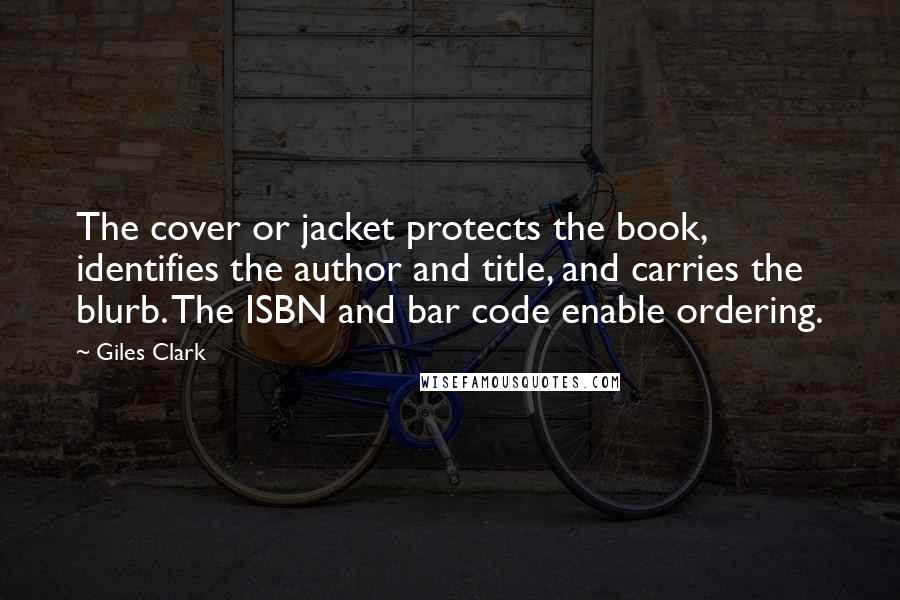 The cover or jacket protects the book, identifies the author and title, and carries the blurb. The ISBN and bar code enable ordering.

~ Giles Clark

WISEFAMOUSQUOTES.COM